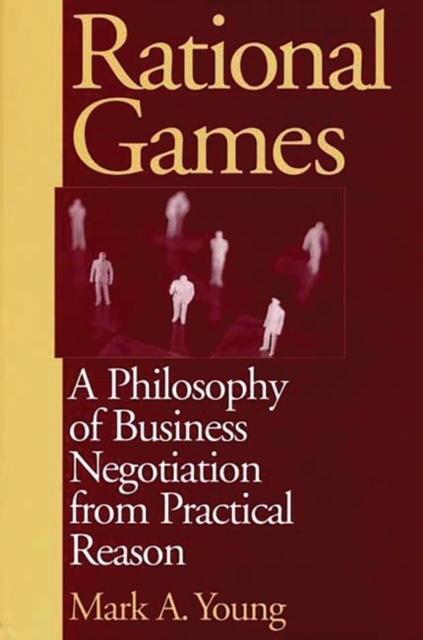 Rational Games

A Philosophy of Business Negotiation from Practical Reason

Mark A. Young